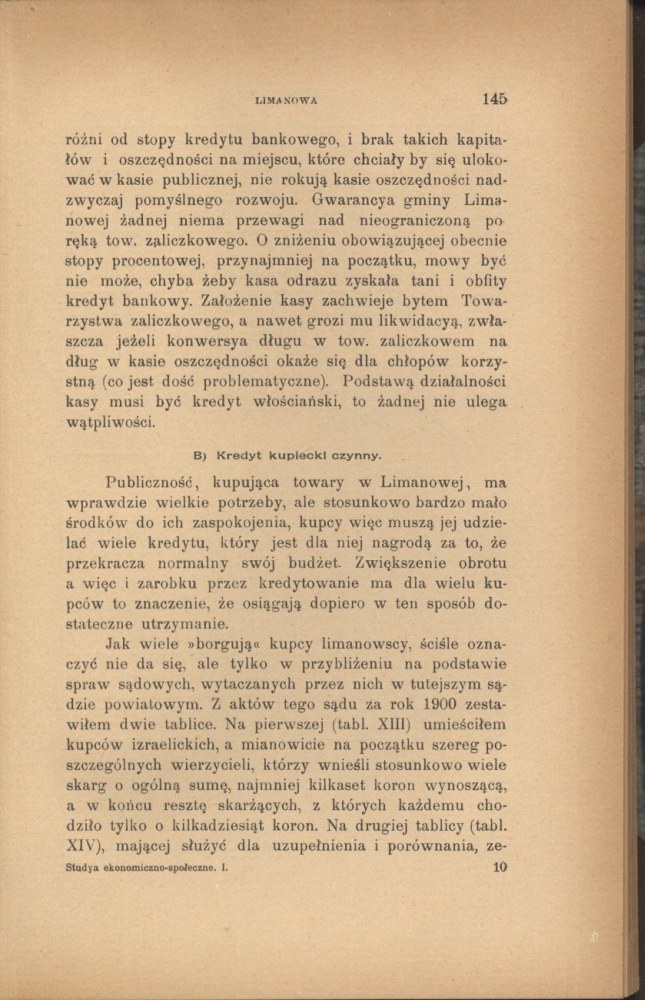 LIMANOWA 145

różni od stopy kredytu bankowego, i brak takich kapitałów i oszczędności na miejscu, które chciały by się ulokować w kasie publicznej, nie rokują kasie oszczędności nadzwyczaj pomyślnego rozwoju. Gwarancya gminy Limanowej żadnej niema przewagi nad nieograniczoną poręką tow. zaliczkowego. O zniżeniu obowiązującej obecnie stopy procentowej, przynajmniej na początku, mowy być nie może, chyba żeby kasa odrazu zyskała tani i obfity kredyt bankowy. Założenie kasy zachwieje bytem Towarzystwa zaliczkowego, a nawet grozi mu likwidacyą, zwłaszcza jeżeli konwersya długu w tow. zaliczkowem na dług w kasie oszczędności okaże się dla chłopów korzystną (co jest dość problematyczne). Podstawą działalności kasy musi być kredyt włościański, to żadnej nie ulega wątpliwości.

B) Kredyt kupiecki czynny.

Publiczność, kupująca towary w Limanowej, ma wprawdzie wielkie potrzeby, ale stosunkowo bardzo mało środków do ich zaspokojenia, kupcy więc muszą jej udzielać wiele kredytu, który jest dla niej nagrodą za to, że przekracza normalny swój budżet. Zwiększenie obrotu a więc i zarobku przez kredytowanie ma dla wielu kupców to znaczenie, że osiągają dopiero w ten sposób dostateczne utrzymanie.

Jak wiele »borgują« kupcy limanowscy, ściśle oznaczyć nie da się, ale tylko w przybliżeniu na podstawie spraw sądowych, wytaczanych przez nich w tutejszym sądzie powiatowym. Z aktów tego sądu za rok 1900 zestawiłem dwie tablice. Na pierwszej (tabl. XIII) umieściłem kupców izraelickich, a mianowicie na początku szereg poszczególnych wierzycieli, którzy wnieśli stosunkowo wiele skarg o ogólną sumę, najmniej kilkaset koron wynoszącą, a w końcu resztę skarżących, z których każdemu chodziło tylko o kilkadziesiąt koron. Na drugiej tablicy (tabl. XIV), mającej służyć dla uzupełnienia i porównania, ze-

Studya ekonomiczno-społeczne. I. 10